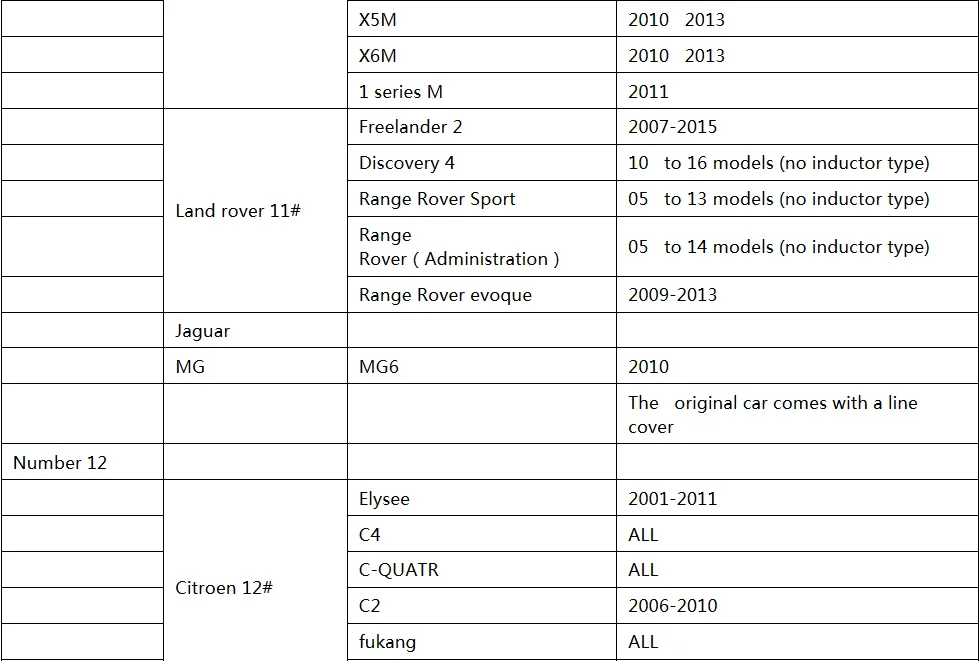 | | | X5M | 2010 2013 |
|---|---|---|---|
| | | X6M | 2010 2013 |
| | | 1 series M | 2011 |
| | Land rover 11# | Freelander 2 | 2007-2015 |
| | | Discovery 4 | 10 to 16 models (no inductor type) |
| | | Range Rover Sport | 05 to 13 models (no inductor type) |
| | | Range Rover ( Administration ) | 05 to 14 models (no inductor type) |
| | | Range Rover evoque | 2009-2013 |
| | Jaguar | | |
| | MG | MG6 | 2010 |
| | | | The original car comes with a line cover |
| Number 12 | | | |
| | Citroen 12# | Elysee | 2001-2011 |
| | | C4 | ALL |
| | | C-QUATR | ALL |
| | | C2 | 2006-2010 |
| | | fukang | ALL |